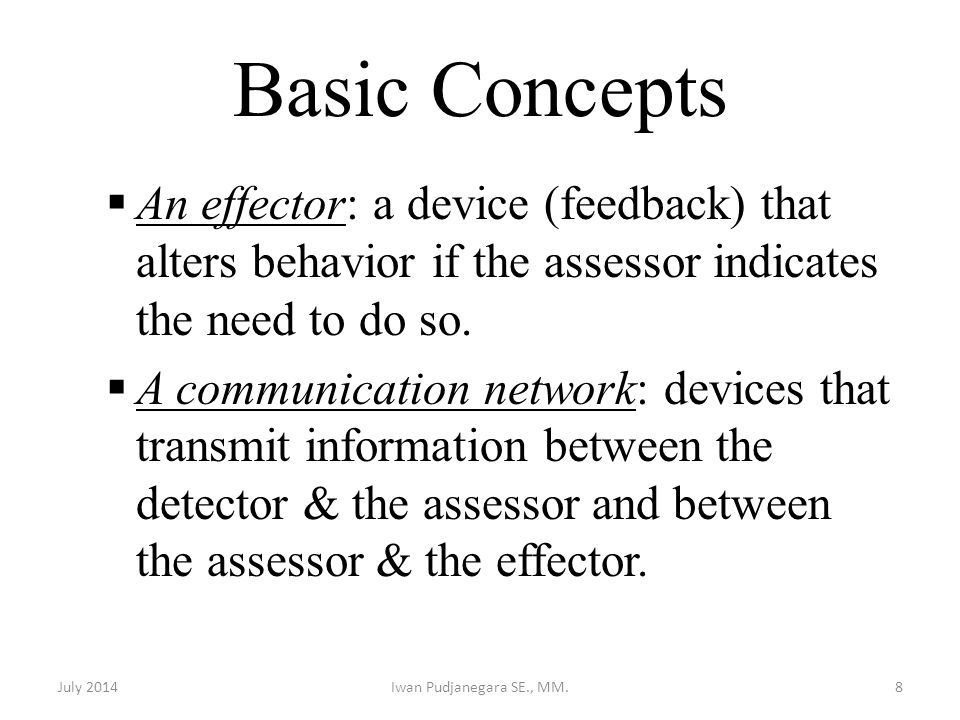 Basic Concepts

▪ An effector: a device (feedback) that alters behavior if the assessor indicates the need to do so.

▪ A communication network: devices that transmit information between the detector & the assessor and between the assessor & the effector.

July 2014

Iwan Pudjanegara SE., MM.

8